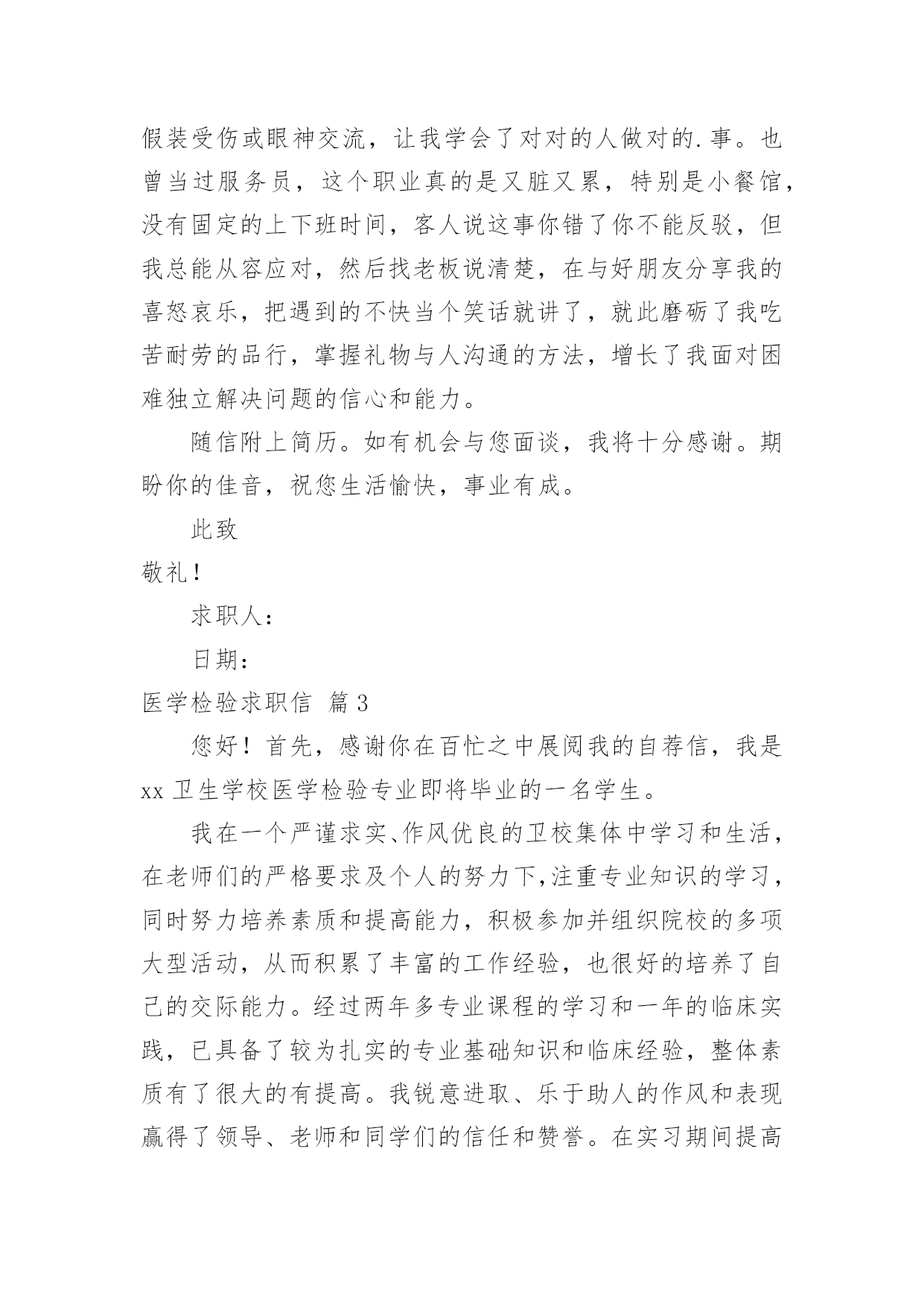 假装受伤或眼神交流，让我学会了对对的人做对的.事。也曾当过服务员，这个职业真的是又脏又累，特别是小餐馆，没有固定的上下班时间，客人说这事你错了你不能反驳，但我总能从容应对，然后找老板说清楚，在与好朋友分享我的喜怒哀乐，把遇到的不快当个笑话就讲了，就此磨砺了我吃苦耐劳的品行，掌握礼物与人沟通的方法，增长了我面对困难独立解决问题的信心和能力。

随信附上简历。如有机会与您面谈，我将十分感谢。期盼你的佳音，祝您生活愉快，事业有成。

此致

敬礼！

求职人：

日期：

医学检验求职信 篇3

您好！首先，感谢你在百忙之中展阅我的自荐信，我是xx卫生学校医学检验专业即将毕业的一名学生。

我在一个严谨求实、作风优良的卫校集体中学习和生活，在老师们的严格要求及个人的努力下，注重专业知识的学习，同时努力培养素质和提高能力，积极参加并组织院校的多项大型活动，从而积累了丰富的工作经验，也很好的培养了自己的交际能力。经过两年多专业课程的学习和一年的临床实践，已具备了较为扎实的专业基础知识和临床经验，整体素质有了很大的有提高。我锐意进取、乐于助人的作风和表现赢得了领导、老师和同学们的信任和赞誉。在实习期间提高